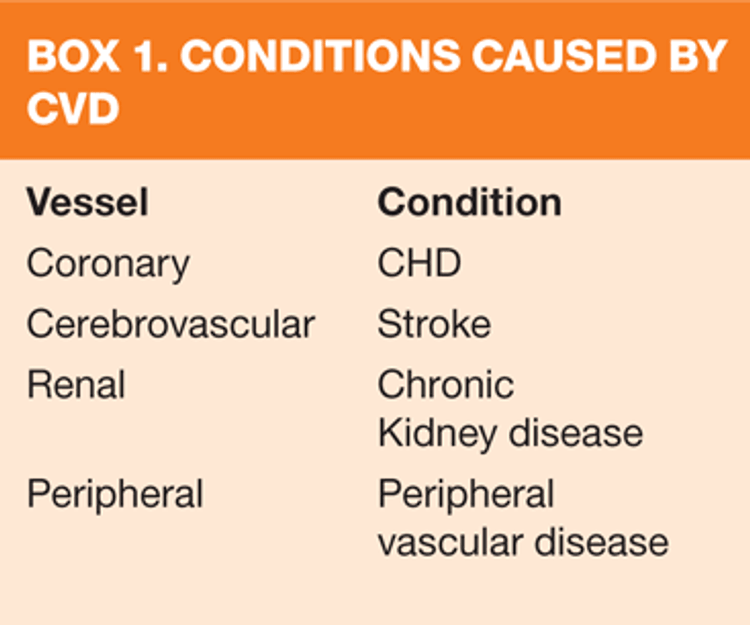 BOX 1. CONDITIONS CAUSED BY CVD

| Vessel | Condition |
|---|---|
| Coronary | CHD |
| Cerebrovascular | Stroke |
| Renal | Chronic Kidney disease |
| Peripheral | Peripheral vascular disease |